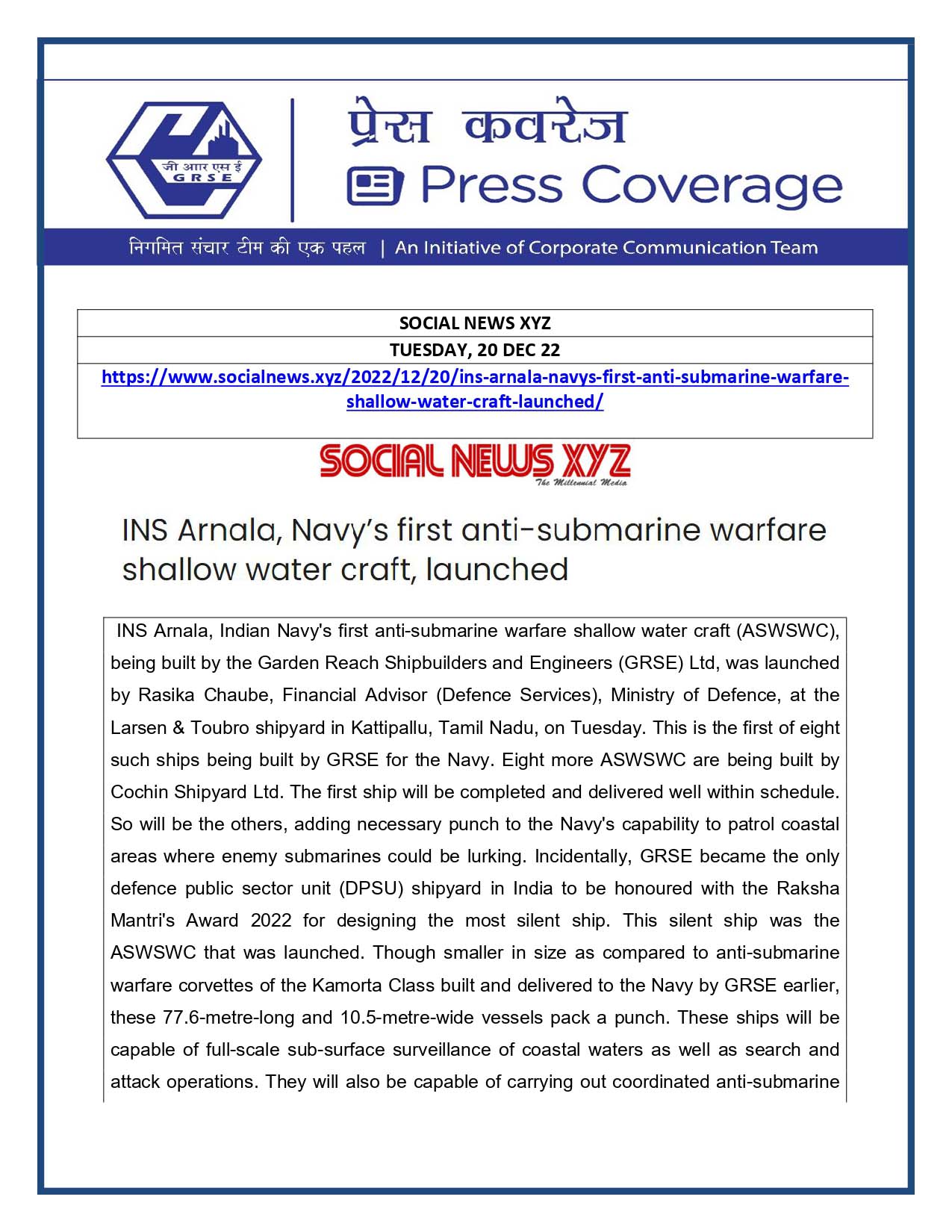 जी आर एस ई
G R S E

प्रेस कवरेज
Press Coverage

निगमित संचार टीम की एक पहल | An Initiative of Corporate Communication Team

| SOCIAL NEWS XYZ |
|---|
| TUESDAY, 20 DEC 22 |
| https://www.socialnews.xyz/2022/12/20/ins-arnala-navys-first-anti-submarine-warfare-shallow-water-craft-launched/ |

SOCIAL NEWS XYZ
The Millennial Media

INS Arnala, Navy's first anti-submarine warfare shallow water craft, launched

INS Arnala, Indian Navy's first anti-submarine warfare shallow water craft (ASWSWC), being built by the Garden Reach Shipbuilders and Engineers (GRSE) Ltd, was launched by Rasika Chaube, Financial Advisor (Defence Services), Ministry of Defence, at the Larsen & Toubro shipyard in Kattipallu, Tamil Nadu, on Tuesday. This is the first of eight such ships being built by GRSE for the Navy. Eight more ASWSWC are being built by Cochin Shipyard Ltd. The first ship will be completed and delivered well within schedule. So will be the others, adding necessary punch to the Navy's capability to patrol coastal areas where enemy submarines could be lurking. Incidentally, GRSE became the only defence public sector unit (DPSU) shipyard in India to be honoured with the Raksha Mantri's Award 2022 for designing the most silent ship. This silent ship was the ASWSWC that was launched. Though smaller in size as compared to anti-submarine warfare corvettes of the Kamorta Class built and delivered to the Navy by GRSE earlier, these 77.6-metre-long and 10.5-metre-wide vessels pack a punch. These ships will be capable of full-scale sub-surface surveillance of coastal waters as well as search and attack operations. They will also be capable of carrying out coordinated anti-submarine